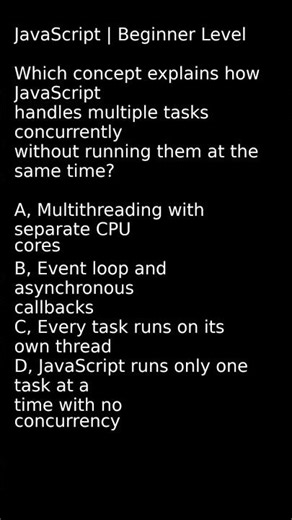 JavaScript | Beginner Level

Which concept explains how JavaScript handles multiple tasks concurrently without running them at the same time?

A, Multithreading with separate CPU cores
B, Event loop and asynchronous callbacks
C, Every task runs on its own thread
D, JavaScript runs only one task at a time with no concurrency